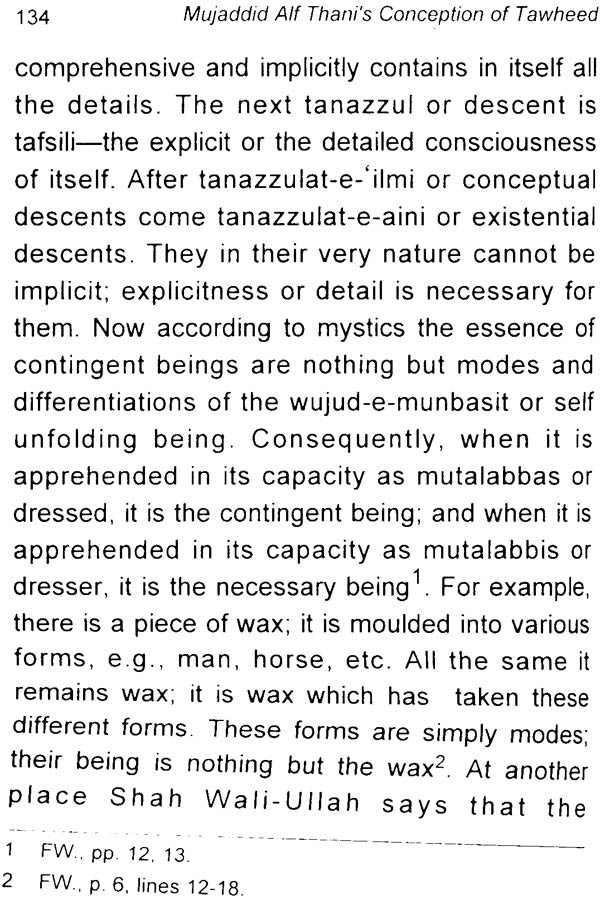 134 Mujaddid Alf Thani's Conception of Tawheed

comprehensive and implicitly contains in itself all the details. The next tanazzul or descent is tafsili—the explicit or the detailed consciousness of itself. After tanazzulat-e-'ilmi or conceptual descents come tanazzulat-e-aini or existential descents. They in their very nature cannot be implicit; explicitness or detail is necessary for them. Now according to mystics the essence of contingent beings are nothing but modes and differentiations of the wujud-e-munbasit or self unfolding being. Consequently, when it is apprehended in its capacity as mutalabbas or dressed, it is the contingent being; and when it is apprehended in its capacity as mutalabbis or dresser, it is the necessary being$^1$. For example, there is a piece of wax; it is moulded into various forms, e.g., man, horse, etc. All the same it remains wax; it is wax which has taken these different forms. These forms are simply modes; their being is nothing but the wax$^2$. At another place Shah Wali-Ullah says that the

1 FW., pp. 12, 13.
2 FW., p. 6, lines 12-18.